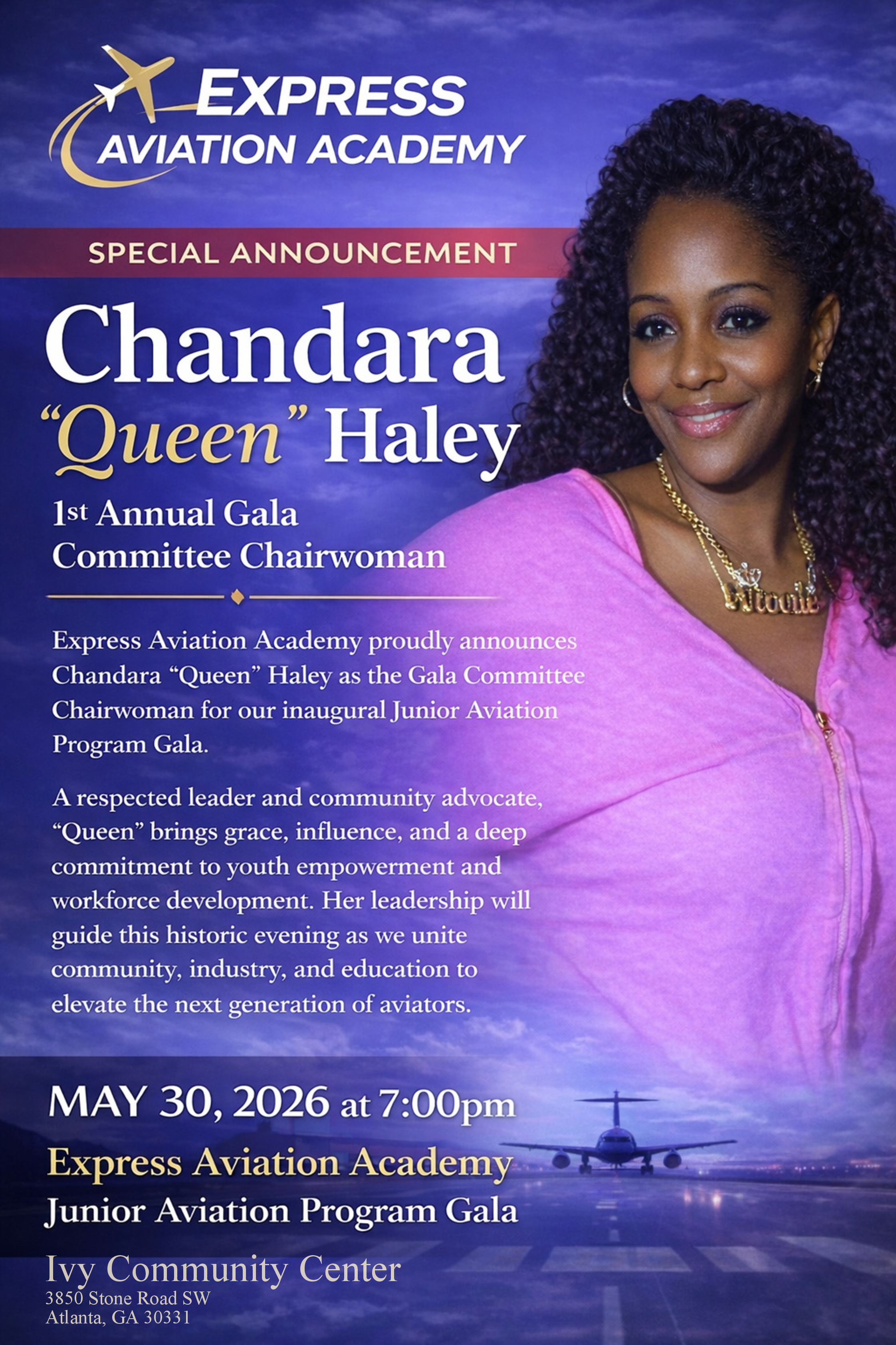 EXPRESS
AVIATION ACADEMY

SPECIAL ANNOUNCEMENT

Chandara
"Queen" Haley

1st Annual Gala
Committee Chairwoman

Express Aviation Academy proudly announces Chandara "Queen" Haley as the Gala Committee Chairwoman for our inaugural Junior Aviation Program Gala.

A respected leader and community advocate, "Queen" brings grace, influence, and a deep commitment to youth empowerment and workforce development. Her leadership will guide this historic evening as we unite community, industry, and education to elevate the next generation of aviators.

MAY 30, 2026 at 7:00pm

Express Aviation Academy
Junior Aviation Program Gala

Ivy Community Center
3850 Stone Road SW
Atlanta, GA 30331